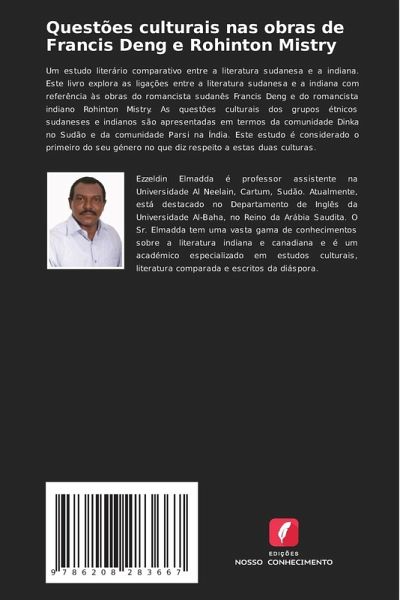 Questões culturais nas obras de Francis Deng e Rohinton Mistry

Um estudo literário comparativo entre a literatura sudanesa e a indiana. Este livro explora as ligações entre a literatura sudanesa e a indiana com referência às obras do romancista sudanês Francis Deng e do romancista indiano Rohinton Mistry. As questões culturais dos grupos étnicos sudaneses e indianos são apresentadas em termos da comunidade Dinka no Sudão e da comunidade Parsi na Índia. Este estudo é considerado o primeiro do seu género no que diz respeito a estas duas culturas.

Ezzeldin Elmadda é professor assistente na Universidade Al Neelain, Cartum, Sudão. Atualmente, está destacado no Departamento de Inglês da Universidade Al-Baha, no Reino da Arábia Saudita. O Sr. Elmadda tem uma vasta gama de conhecimentos sobre a literatura indiana e canadiana e é um académico especializado em estudos culturais, literatura comparada e escritos da diáspora.

9 786208 283667

EDIÇÕES
NOSSO CONHECIMENTO